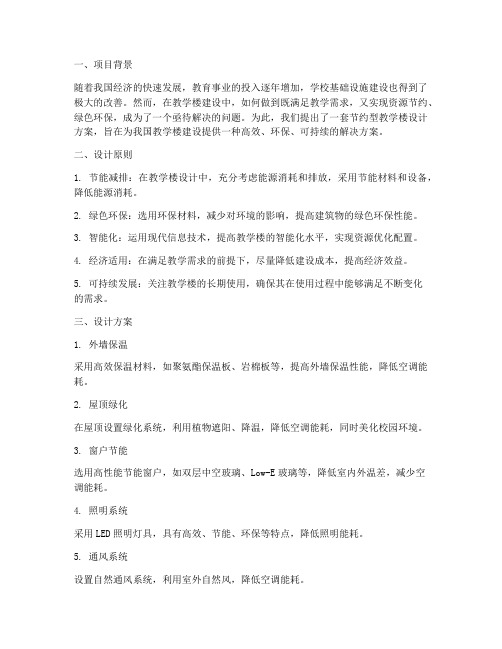 一、项目背景

随着我国经济的快速发展，教育事业的投入逐年增加，学校基础设施建设也得到了极大的改善。然而，在教学楼建设中，如何做到既满足教学需求，又实现资源节约、绿色环保，成为了一个亟待解决的问题。为此，我们提出了一套节约型教学楼设计方案，旨在为我国教学楼建设提供一种高效、环保、可持续的解决方案。

二、设计原则

1. 节能减排：在教学楼设计中，充分考虑能源消耗和排放，采用节能材料和设备，降低能源消耗。

2. 绿色环保：选用环保材料，减少对环境的影响，提高建筑物的绿色环保性能。

3. 智能化：运用现代信息技术，提高教学楼的智能化水平，实现资源优化配置。

4. 经济适用：在满足教学需求的前提下，尽量降低建设成本，提高经济效益。

5. 可持续发展：关注教学楼的长期使用，确保其在使用过程中能够满足不断变化的需求。

三、设计方案

1. 外墙保温

采用高效保温材料，如聚氨酯保温板、岩棉板等，提高外墙保温性能，降低空调能耗。

2. 屋顶绿化

在屋顶设置绿化系统，利用植物遮阳、降温，降低空调能耗，同时美化校园环境。

3. 窗户节能

选用高性能节能窗户，如双层中空玻璃、Low-E 玻璃等，降低室内外温差，减少空调能耗。

4. 照明系统

采用 LED 照明灯具，具有高效、节能、环保等特点，降低照明能耗。

5. 通风系统

设置自然通风系统，利用室外自然风，降低空调能耗。